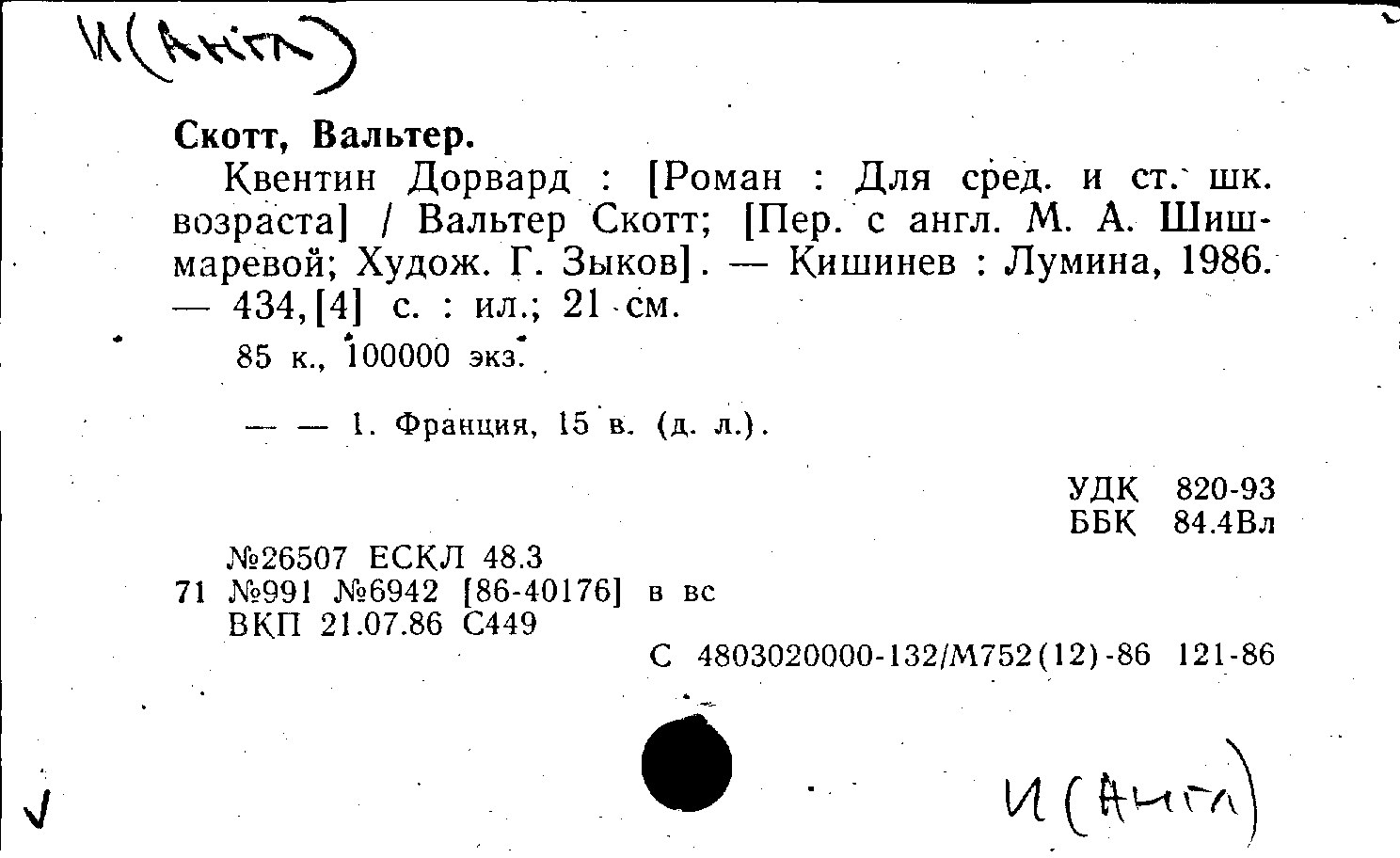 И(Англ)

Скотт, Вальтер.

Квентин Дорвард : [Роман : Для сред. и ст. шк. возраста] / Вальтер Скотт; [Пер. с англ. М. А. Шишмаревой; Худож. Г. Зыков]. — Кишинев : Лумина, 1986. — 434,[4] с. : ил.; 21 см.

85 к., 100000 экз.

— — 1. Франция, 15 в. (д. л.).

УДК 820-93
ББК 84.4Вл

№26507 ЕСКЛ 48.3
71 №991 №6942 [86-40176] в вс
ВКП 21.07.86 С449

С 4803020000-132/М752(12)-86 121-86

И(Англ)